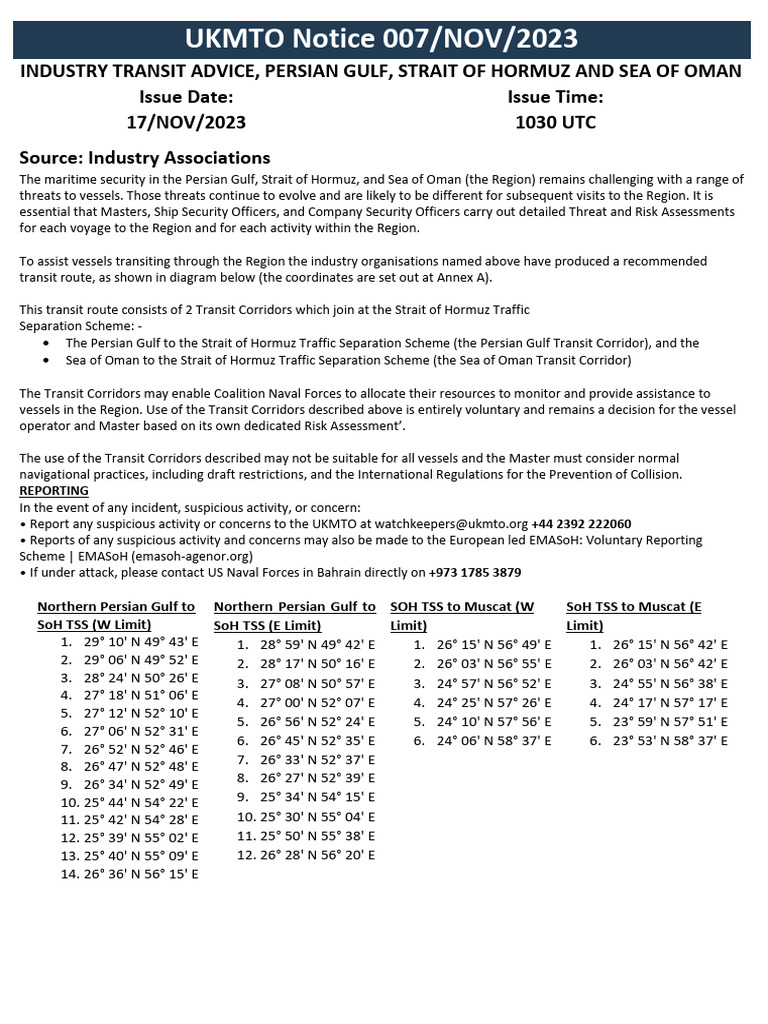 UKMTO Notice 007/NOV/2023

INDUSTRY TRANSIT ADVICE, PERSIAN GULF, STRAIT OF HORMUZ AND SEA OF OMAN

Issue Date: 17/NOV/2023

Issue Time: 1030 UTC

Source: Industry Associations

The maritime security in the Persian Gulf, Strait of Hormuz, and Sea of Oman (the Region) remains challenging with a range of threats to vessels. Those threats continue to evolve and are likely to be different for subsequent visits to the Region. It is essential that Masters, Ship Security Officers, and Company Security Officers carry out detailed Threat and Risk Assessments for each voyage to the Region and for each activity within the Region.

To assist vessels transiting through the Region the industry organisations named above have produced a recommended transit route, as shown in diagram below (the coordinates are set out at Annex A).

This transit route consists of 2 Transit Corridors which join at the Strait of Hormuz Traffic Separation Scheme: -

• The Persian Gulf to the Strait of Hormuz Traffic Separation Scheme (the Persian Gulf Transit Corridor), and the
• Sea of Oman to the Strait of Hormuz Traffic Separation Scheme (the Sea of Oman Transit Corridor)

The Transit Corridors may enable Coalition Naval Forces to allocate their resources to monitor and provide assistance to vessels in the Region. Use of the Transit Corridors described above is entirely voluntary and remains a decision for the vessel operator and Master based on its own dedicated Risk Assessment'.

The use of the Transit Corridors described may not be suitable for all vessels and the Master must consider normal navigational practices, including draft restrictions, and the International Regulations for the Prevention of Collision.

REPORTING

In the event of any incident, suspicious activity, or concern:
• Report any suspicious activity or concerns to the UKMTO at watchkeepers@ukmto.org +44 2392 222060
• Reports of any suspicious activity and concerns may also be made to the European led EMASoH: Voluntary Reporting Scheme | EMASoH (emasoh-agenor.org)
• If under attack, please contact US Naval Forces in Bahrain directly on +973 1785 3879

Northern Persian Gulf to SoH TSS (W Limit)
1. 29° 10' N 49° 43' E
2. 29° 06' N 49° 52' E
3. 28° 24' N 50° 26' E
4. 27° 18' N 51° 06' E
5. 27° 12' N 52° 10' E
6. 27° 06' N 52° 31' E
7. 26° 52' N 52° 46' E
8. 26° 47' N 52° 48' E
9. 26° 34' N 52° 49' E
10. 25° 44' N 54° 22' E
11. 25° 42' N 54° 28' E
12. 25° 39' N 55° 02' E
13. 25° 40' N 55° 09' E
14. 26° 36' N 56° 15' E

Northern Persian Gulf to SoH TSS (E Limit)
1. 28° 59' N 49° 42' E
2. 28° 17' N 50° 16' E
3. 27° 08' N 50° 57' E
4. 27° 00' N 52° 07' E
5. 26° 56' N 52° 24' E
6. 26° 45' N 52° 35' E
7. 26° 33' N 52° 37' E
8. 26° 27' N 52° 39' E
9. 25° 34' N 54° 15' E
10. 25° 30' N 55° 04' E
11. 25° 50' N 55° 38' E
12. 26° 28' N 56° 20' E

SOH TSS to Muscat (W Limit)
1. 26° 15' N 56° 49' E
2. 26° 03' N 56° 55' E
3. 24° 57' N 56° 52' E
4. 24° 25' N 57° 26' E
5. 24° 10' N 57° 56' E
6. 24° 06' N 58° 37' E

SoH TSS to Muscat (E Limit)
1. 26° 15' N 56° 42' E
2. 26° 03' N 56° 42' E
3. 24° 55' N 56° 38' E
4. 24° 17' N 57° 17' E
5. 23° 59' N 57° 51' E
6. 23° 53' N 58° 37' E